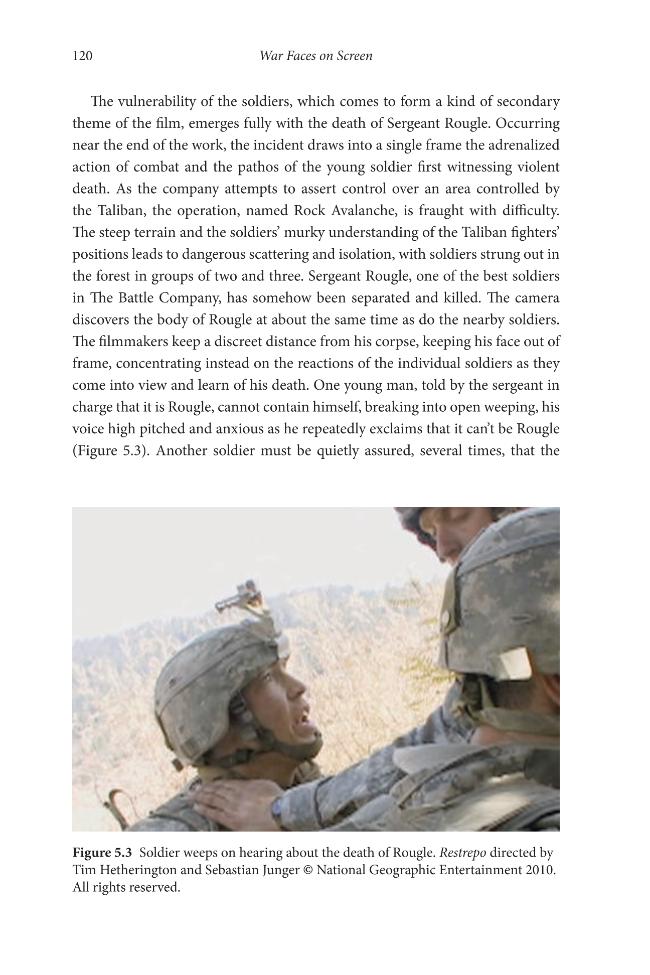 120 War Faces on Screen

The vulnerability of the soldiers, which comes to form a kind of secondary theme of the film, emerges fully with the death of Sergeant Rougle. Occurring near the end of the work, the incident draws into a single frame the adrenalized action of combat and the pathos of the young soldier first witnessing violent death. As the company attempts to assert control over an area controlled by the Taliban, the operation, named Rock Avalanche, is fraught with difficulty. The steep terrain and the soldiers' murky understanding of the Taliban fighters' positions leads to dangerous scattering and isolation, with soldiers strung out in the forest in groups of two and three. Sergeant Rougle, one of the best soldiers in The Battle Company, has somehow been separated and killed. The camera discovers the body of Rougle at about the same time as do the nearby soldiers. The filmmakers keep a discreet distance from his corpse, keeping his face out of frame, concentrating instead on the reactions of the individual soldiers as they come into view and learn of his death. One young man, told by the sergeant in charge that it is Rougle, cannot contain himself, breaking into open weeping, his voice high pitched and anxious as he repeatedly exclaims that it can't be Rougle (Figure 5.3). Another soldier must be quietly assured, several times, that the

Figure 5.3 Soldier weeps on hearing about the death of Rougle. Restrepo directed by Tim Hetherington and Sebastian Junger © National Geographic Entertainment 2010. All rights reserved.